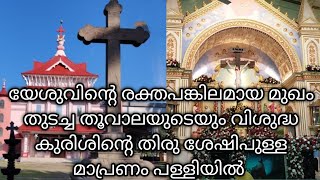 യേശുവിന്റെ രക്തപങ്കിലമായ മുഖം തുടച്ച തൂവാലയുടെയും വിശുദ്ധ കുരിശിന്റെ തിരു ശേഷിപുള്ള മാപ്രണം പള്ളിയിൽ